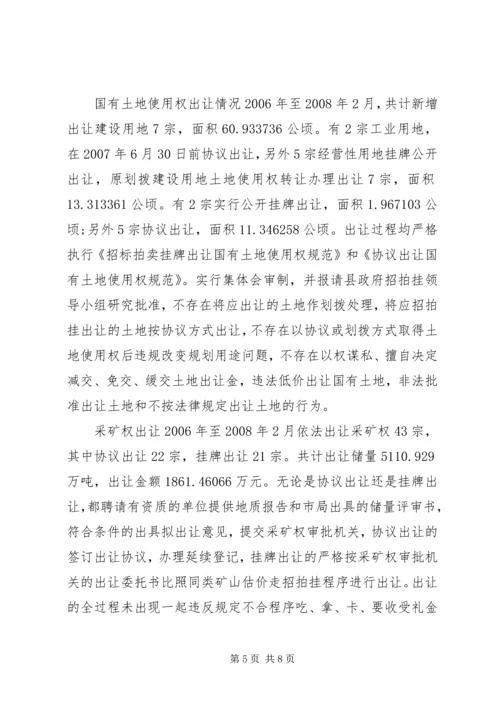 国有土地使用权出让情况 2006 年至 2008 年 2 月，共计新增出让建设用地 7 宗，面积 60.933736 公顷。有 2 宗工业用地，在 2007 年 6 月 30 日前协议出让，另外 5 宗经营性用地挂牌公开出让，原划拨建设用地土地使用权转让办理出让 7 宗，面积 13.313361 公顷。有 2 宗实行公开挂牌出让，面积 1.967103 公顷;另外 5 宗协议出让，面积 11.346258 公顷。出让过程均严格执行《招标拍卖挂牌出让国有土地使用权规范》和《协议出让国有土地使用权规范》。实行集体会审制，并报请县政府招拍挂领导小组研究批准，不存在将应出让的土地作划拨处理，将应招拍挂出让的土地按协议方式出让，不存在以协议或划拨方式取得土地使用权后违规改变规划用途问题，不存在以权谋私、擅自决定减交、免交、缓交土地出让金，违法低价出让国有土地，非法批准出让土地和不按法律规定出让土地的行为。

采矿权出让 2006 年至 2008 年 2 月依法出让采矿权 43 宗，其中协议出让 22 宗，挂牌出让 21 宗。共计出让储量 5110.929 万吨，出让金额 1861.46066 万元。无论是协议出让还是挂牌出让，都聘请有资质的单位提供地质报告和市局出具的储量评审书，符合条件的出具拟出让意见，提交采矿权审批机关，协议出让的签订出让协议，办理延续登记，挂牌出让的严格按采矿权审批机关的出让委托书比照同类矿山估价走招拍挂程序进行出让。出让的全过程未出现一起违反规定不合程序吃、拿、卡、要收受礼金

第 5 页 共 8 页